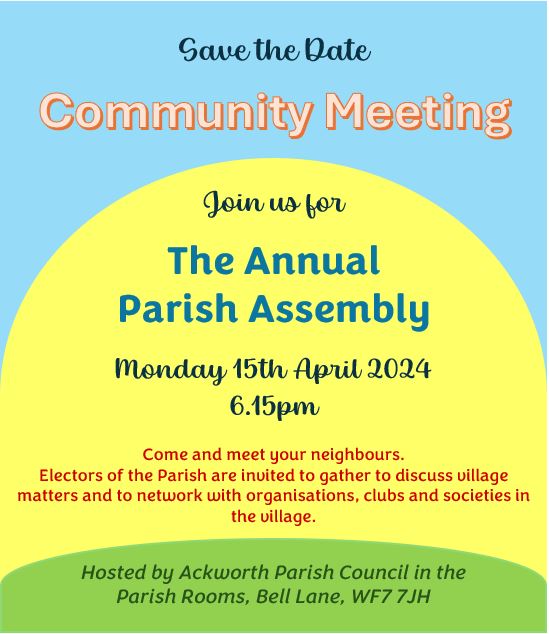 Save the Date

Community Meeting

Join us for

The Annual Parish Assembly

Monday 15th April 2024
6.15pm

Come and meet your neighbours.
Electors of the Parish are invited to gather to discuss village matters and to network with organisations, clubs and societies in the village.

Hosted by Ackworth Parish Council in the Parish Rooms, Bell Lane, WF7 7JH